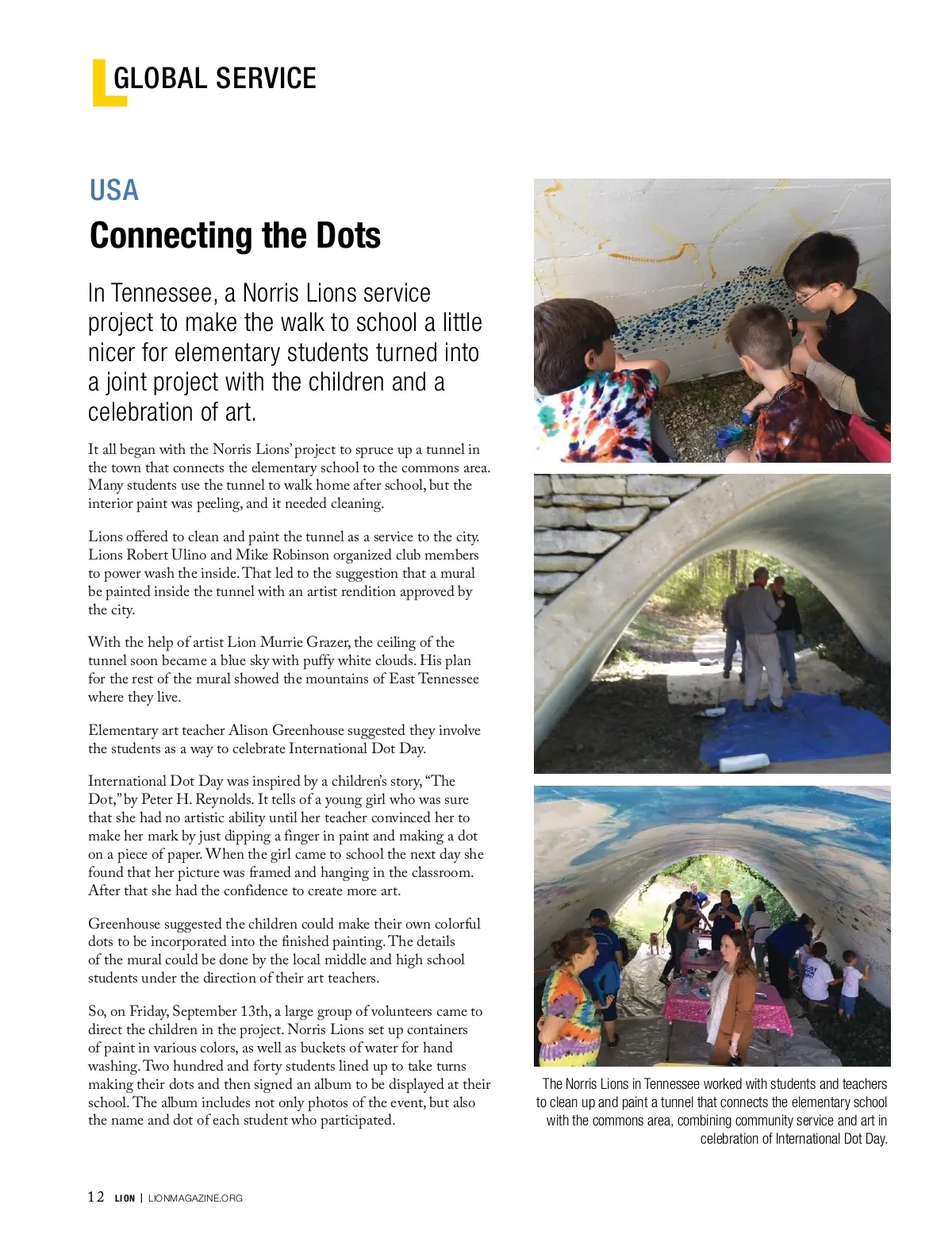 GLOBAL SERVICE

USA

Connecting the Dots

In Tennessee, a Norris Lions service project to make the walk to school a little nicer for elementary students turned into a joint project with the children and a celebration of art.

It all began with the Norris Lions' project to spruce up a tunnel in the town that connects the elementary school to the commons area. Many students use the tunnel to walk home after school, but the interior paint was peeling, and it needed cleaning.

Lions offered to clean and paint the tunnel as a service to the city. Lions Robert Ulino and Mike Robinson organized club members to power wash the inside. That led to the suggestion that a mural be painted inside the tunnel with an artist rendition approved by the city.

With the help of artist Lion Murrie Grazer, the ceiling of the tunnel soon became a blue sky with puffy white clouds. His plan for the rest of the mural showed the mountains of East Tennessee where they live.

Elementary art teacher Alison Greenhouse suggested they involve the students as a way to celebrate International Dot Day.

International Dot Day was inspired by a children's story, "The Dot," by Peter H. Reynolds. It tells of a young girl who was sure that she had no artistic ability until her teacher convinced her to make her mark by just dipping a finger in paint and making a dot on a piece of paper. When the girl came to school the next day she found that her picture was framed and hanging in the classroom. After that she had the confidence to create more art.

Greenhouse suggested the children could make their own colorful dots to be incorporated into the finished painting. The details of the mural could be done by the local middle and high school students under the direction of their art teachers.

So, on Friday, September 13th, a large group of volunteers came to direct the children in the project. Norris Lions set up containers of paint in various colors, as well as buckets of water for hand washing. Two hundred and forty students lined up to take turns making their dots and then signed an album to be displayed at their school. The album includes not only photos of the event, but also the name and dot of each student who participated.

The Norris Lions in Tennessee worked with students and teachers to clean up and paint a tunnel that connects the elementary school with the commons area, combining community service and art in celebration of International Dot Day.

12 LION | LIONMAGAZINE.ORG